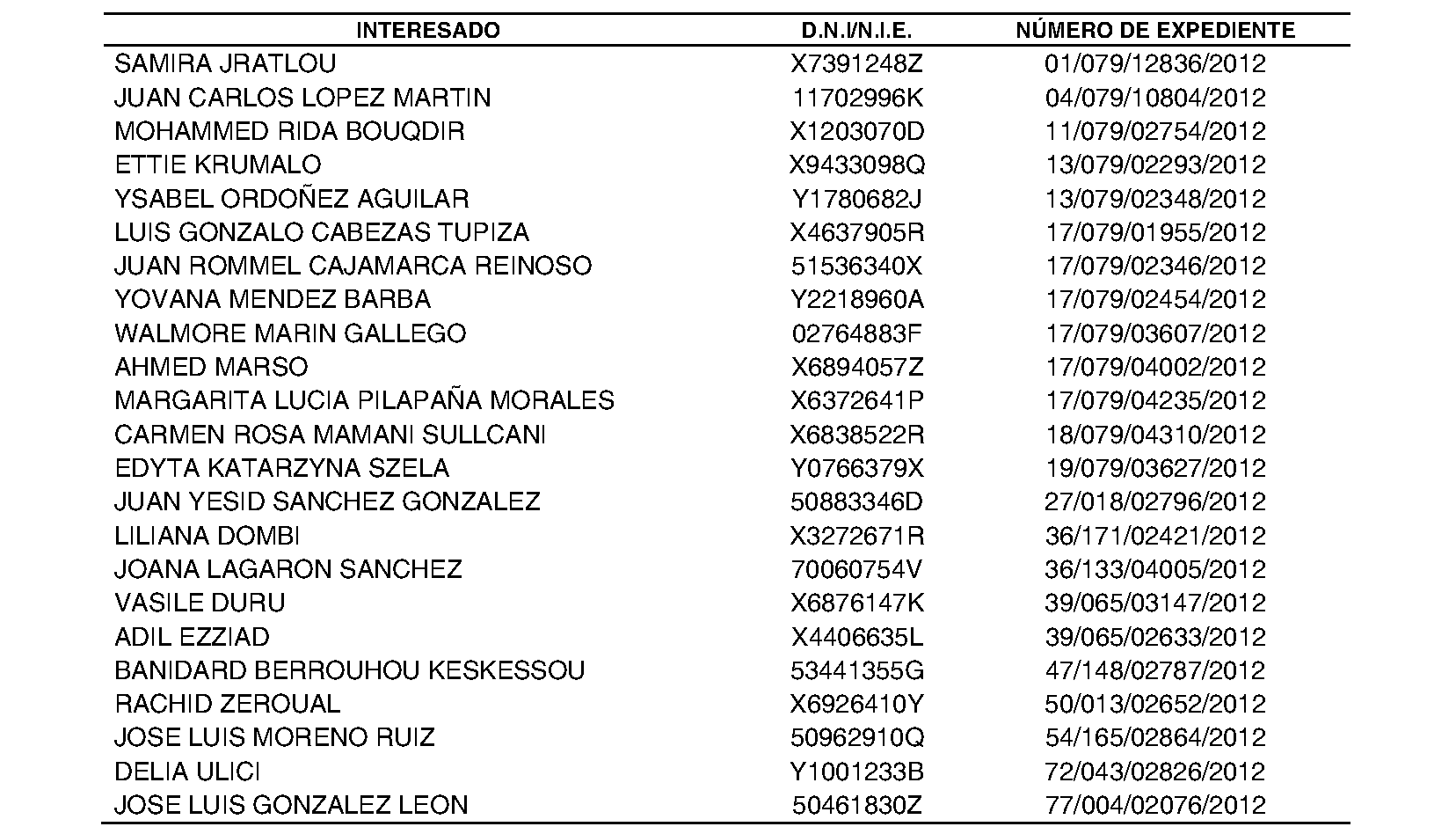 | INTERESADO | D.N.I/N.I.E. | NÚMERO DE EXPEDIENTE |
|---|---|---|
| SAMIRA JRATLOU | X7391248Z | 01/079/12836/2012 |
| JUAN CARLOS LOPEZ MARTIN | 11702996K | 04/079/10804/2012 |
| MOHAMMED RIDA BOUQDIR | X1203070D | 11/079/02754/2012 |
| ETTIE KRUMALO | X9433098Q | 13/079/02293/2012 |
| YSABEL ORDOÑEZ AGUILAR | Y1780682J | 13/079/02348/2012 |
| LUIS GONZALO CABEZAS TUPIZA | X4637905R | 17/079/01955/2012 |
| JUAN ROMMEL CAJAMARCA REINOSO | 51536340X | 17/079/02346/2012 |
| YOVANA MENDEZ BARBA | Y2218960A | 17/079/02454/2012 |
| WALMORE MARIN GALLEGO | 02764883F | 17/079/03607/2012 |
| AHMED MARSO | X6894057Z | 17/079/04002/2012 |
| MARGARITA LUCIA PILAPAÑA MORALES | X6372641P | 17/079/04235/2012 |
| CARMEN ROSA MAMANI SULLCANI | X6838522R | 18/079/04310/2012 |
| EDYTA KATARZYNA SZELA | Y0766379X | 19/079/03627/2012 |
| JUAN YESID SANCHEZ GONZALEZ | 50883346D | 27/018/02796/2012 |
| LILIANA DOMBI | X3272671R | 36/171/02421/2012 |
| JOANA LAGARON SANCHEZ | 70060754V | 36/133/04005/2012 |
| VASILE DURU | X6876147K | 39/065/03147/2012 |
| ADIL EZZIAD | X4406635L | 39/065/02633/2012 |
| BANIDARD BERROUHOU KESKESSOU | 53441355G | 47/148/02787/2012 |
| RACHID ZEROUAL | X6926410Y | 50/013/02652/2012 |
| JOSE LUIS MORENO RUIZ | 50962910Q | 54/165/02864/2012 |
| DELIA ULICI | Y1001233B | 72/043/02826/2012 |
| JOSE LUIS GONZALEZ LEON | 50461830Z | 77/004/02076/2012 |